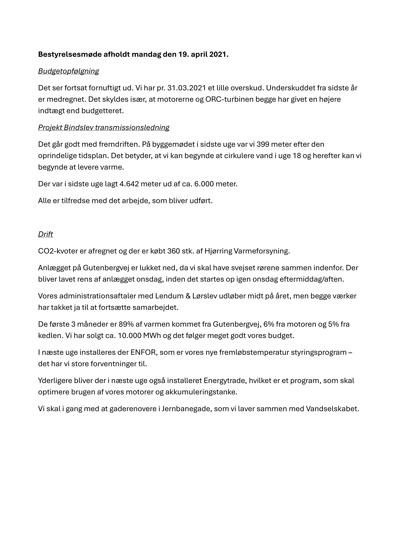 Bestyrelsesmøde afholdt mandag den 19. april 2021.

Budgetopfølgning

Det ser fortsat fornuftigt ud. Vi har pr. 31.03.2021 et lille overskud. Underskuddet fra sidste år er medregnet. Det skyldes især, at motorerne og ORC-turbinen begge har givet en højere indtægt end budgetteret.

Projekt Bindslev transmissionsledning

Det går godt med fremdriften. På byggemødet i sidste uge var vi 399 meter efter den oprindelige tidsplan. Det betyder, at vi kan begynde at cirkulere vand i uge 18 og herefter kan vi begynde at levere varme.

Der var i sidste uge lagt 4.642 meter ud af ca. 6.000 meter.

Alle er tilfredse med det arbejde, som bliver udført.

Drift

CO2-kvoter er afregnet og der er købt 360 stk. af Hjørring Varmeforsyning.

Anlægget på Gutenbergvej er lukket ned, da vi skal have svejset rørene sammen indenfor. Der bliver lavet rens af anlægget onsdag, inden det startes op igen onsdag eftermiddag/aften.

Vores administrationsaftaler med Lendum & Lørslev udløber midt på året, men begge værker har takket ja til at fortsætte samarbejdet.

De første 3 måneder er 89% af varmen kommet fra Gutenbergvej, 6% fra motoren og 5% fra kedlen. Vi har solgt ca. 10.000 MWh og det følger meget godt vores budget.

I næste uge installeres der ENFOR, som er vores nye fremløbstemperatur styringsprogram – det har vi store forventninger til.

Yderligere bliver der i næste uge også installeret Energytrade, hvilket er et program, som skal optimere brugen af vores motorer og akkumuleringstanke.

Vi skal i gang med at gaderenovere i Jernbanegade, som vi laver sammen med Vandselskabet.